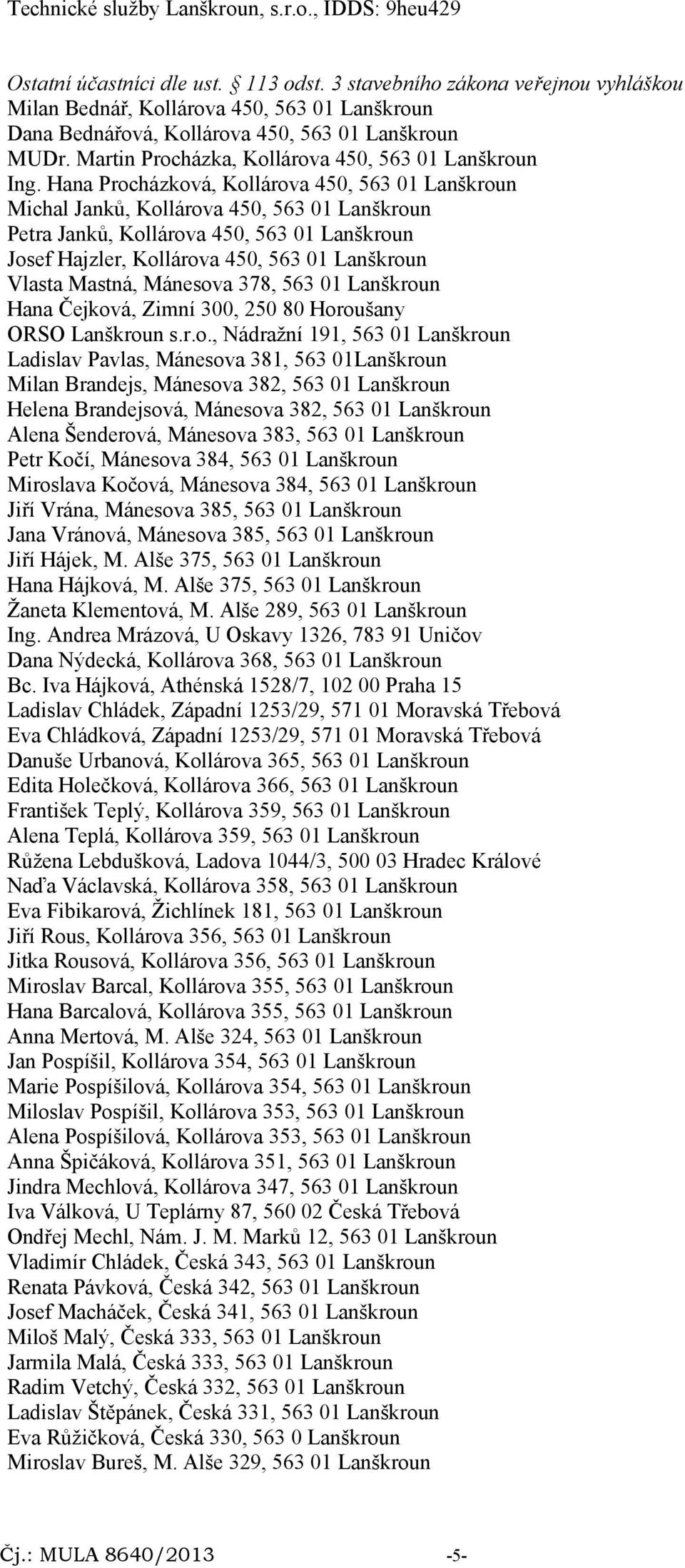 Technické služby Lanškroun, s.r.o., IDDS: 9heu429

Ostatní účastníci dle ust. § 113 odst. 3 stavebního zákona veřejnou vyhláškou
Milan Bednář, Kollárova 450, 563 01 Lanškroun
Dana Bednářová, Kollárova 450, 563 01 Lanškroun
MUDr. Martin Procházka, Kollárova 450, 563 01 Lanškroun
Ing. Hana Procházková, Kollárova 450, 563 01 Lanškroun
Michal Janků, Kollárova 450, 563 01 Lanškroun
Petra Janků, Kollárova 450, 563 01 Lanškroun
Josef Hajzler, Kollárova 450, 563 01 Lanškroun
Vlasta Mastná, Mánesova 378, 563 01 Lanškroun
Hana Čejková, Zimní 300, 250 80 Horoušany
ORSO Lanškroun s.r.o., Nádražní 191, 563 01 Lanškroun
Ladislav Pavlas, Mánesova 381, 563 01Lanškroun
Milan Brandejs, Mánesova 382, 563 01 Lanškroun
Helena Brandejsová, Mánesova 382, 563 01 Lanškroun
Alena Šenderová, Mánesova 383, 563 01 Lanškroun
Petr Kočí, Mánesova 384, 563 01 Lanškroun
Miroslava Kočová, Mánesova 384, 563 01 Lanškroun
Jiří Vrána, Mánesova 385, 563 01 Lanškroun
Jana Vránová, Mánesova 385, 563 01 Lanškroun
Jiří Hájek, M. Alše 375, 563 01 Lanškroun
Hana Hájková, M. Alše 375, 563 01 Lanškroun
Žaneta Klementová, M. Alše 289, 563 01 Lanškroun
Ing. Andrea Mrázová, U Oskavy 1326, 783 91 Uničov
Dana Nýdecká, Kollárova 368, 563 01 Lanškroun
Bc. Iva Hájková, Athénská 1528/7, 102 00 Praha 15
Ladislav Chládek, Západní 1253/29, 571 01 Moravská Třebová
Eva Chládková, Západní 1253/29, 571 01 Moravská Třebová
Danuše Urbanová, Kollárova 365, 563 01 Lanškroun
Edita Holečková, Kollárova 366, 563 01 Lanškroun
František Teplý, Kollárova 359, 563 01 Lanškroun
Alena Teplá, Kollárova 359, 563 01 Lanškroun
Růžena Lebdušková, Ladova 1044/3, 500 03 Hradec Králové
Naďa Václavská, Kollárova 358, 563 01 Lanškroun
Eva Fibikarová, Žichlínek 181, 563 01 Lanškroun
Jiří Rous, Kollárova 356, 563 01 Lanškroun
Jitka Rousová, Kollárova 356, 563 01 Lanškroun
Miroslav Barcal, Kollárova 355, 563 01 Lanškroun
Hana Barcalová, Kollárova 355, 563 01 Lanškroun
Anna Mertová, M. Alše 324, 563 01 Lanškroun
Jan Pospíšil, Kollárova 354, 563 01 Lanškroun
Marie Pospíšilová, Kollárova 354, 563 01 Lanškroun
Miloslav Pospíšil, Kollárova 353, 563 01 Lanškroun
Alena Pospíšilová, Kollárova 353, 563 01 Lanškroun
Anna Špičáková, Kollárova 351, 563 01 Lanškroun
Jindra Mechlová, Kollárova 347, 563 01 Lanškroun
Iva Válková, U Teplárny 87, 560 02 Česká Třebová
Ondřej Mechl, Nám. J. M. Marků 12, 563 01 Lanškroun
Vladimír Chládek, Česká 343, 563 01 Lanškroun
Renata Pávková, Česká 342, 563 01 Lanškroun
Josef Macháček, Česká 341, 563 01 Lanškroun
Miloš Malý, Česká 333, 563 01 Lanškroun
Jarmila Malá, Česká 333, 563 01 Lanškroun
Radim Vetchý, Česká 332, 563 01 Lanškroun
Ladislav Štěpánek, Česká 331, 563 01 Lanškroun
Eva Růžičková, Česká 330, 563 0 Lanškroun
Miroslav Bureš, M. Alše 329, 563 01 Lanškroun

Čj.: MULA 8640/2013 -5-